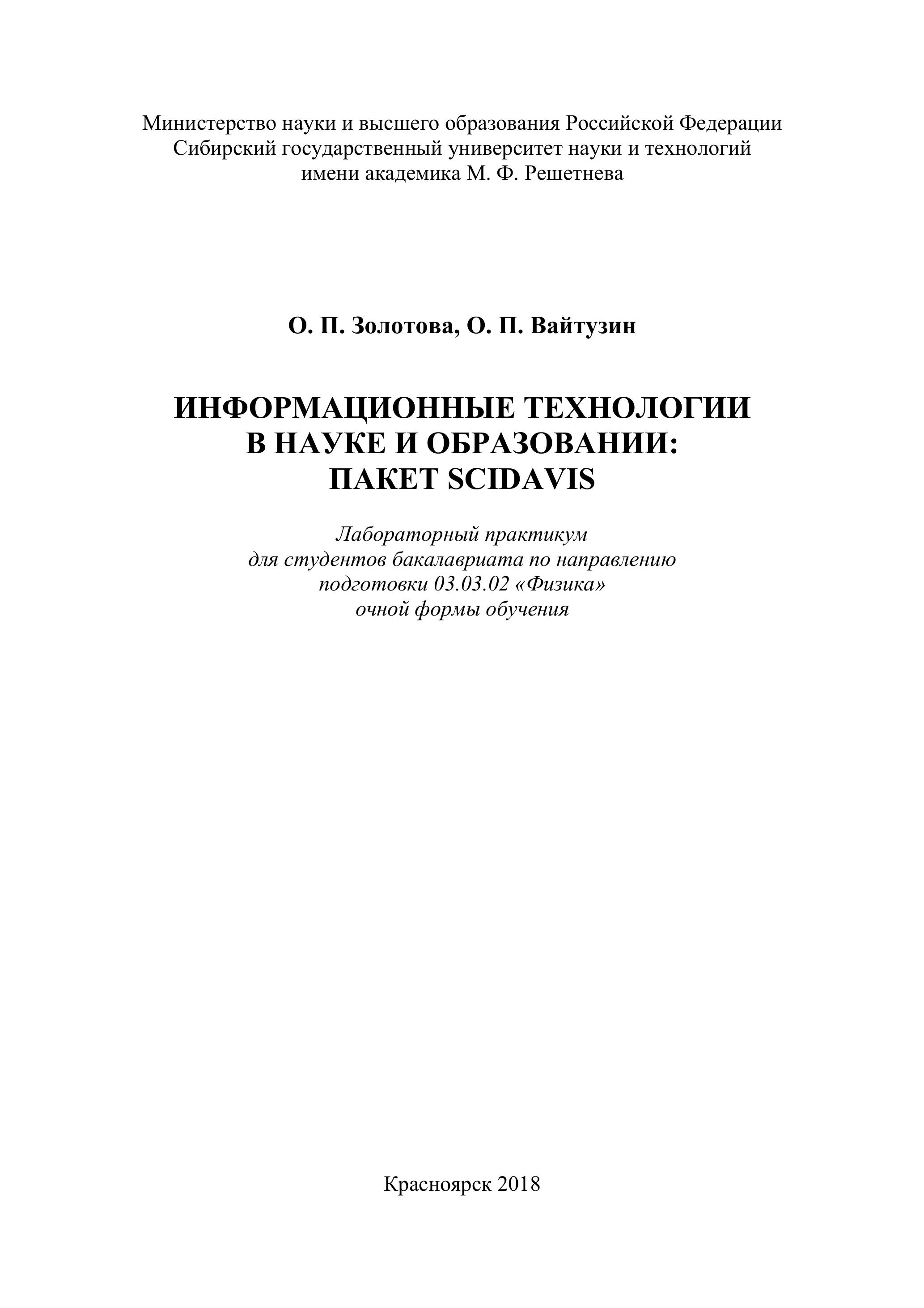 Министерство науки и высшего образования Российской Федерации
Сибирский государственный университет науки и технологий
имени академика М. Ф. Решетнева

О. П. Золотова, О. П. Вайтузин

ИНФОРМАЦИОННЫЕ ТЕХНОЛОГИИ
В НАУКЕ И ОБРАЗОВАНИИ:
ПАКЕТ SCIDAVIS

Лабораторный практикум
для студентов бакалавриата по направлению
подготовки 03.03.02 «Физика»
очной формы обучения

Красноярск 2018